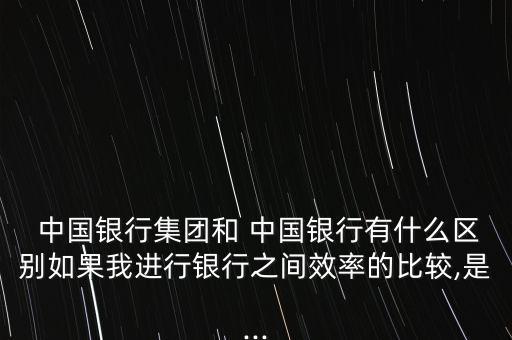 中国银行集团和 中国银行有什么区别如果我进行银行之间效率的比较,是
...